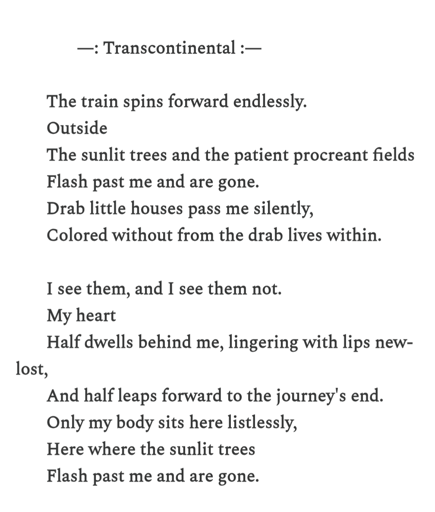 —: Transcontinental :—

The train spins forward endlessly.
Outside
The sunlit trees and the patient procreant fields
Flash past me and are gone.
Drab little houses pass me silently,
Colored without from the drab lives within.

I see them, and I see them not.
My heart
Half dwells behind me, lingering with lips new-lost,
And half leaps forward to the journey's end.
Only my body sits here listlessly,
Here where the sunlit trees
Flash past me and are gone.